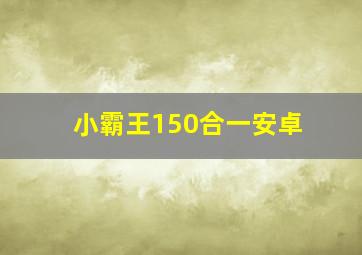 小霸王150合一安卓